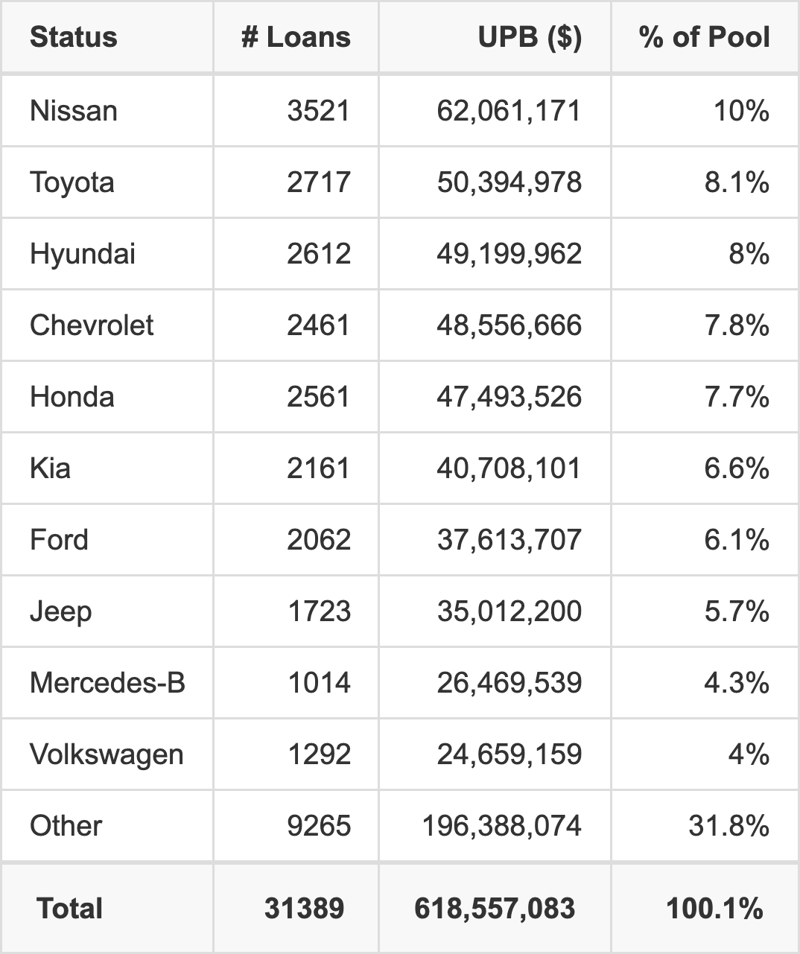 | Status | # Loans | UPB ($) | % of Pool |
|---|---|---|---|
| Nissan | 3521 | 62,061,171 | 10% |
| Toyota | 2717 | 50,394,978 | 8.1% |
| Hyundai | 2612 | 49,199,962 | 8% |
| Chevrolet | 2461 | 48,556,666 | 7.8% |
| Honda | 2561 | 47,493,526 | 7.7% |
| Kia | 2161 | 40,708,101 | 6.6% |
| Ford | 2062 | 37,613,707 | 6.1% |
| Jeep | 1723 | 35,012,200 | 5.7% |
| Mercedes-B | 1014 | 26,469,539 | 4.3% |
| Volkswagen | 1292 | 24,659,159 | 4% |
| Other | 9265 | 196,388,074 | 31.8% |
| **Total** | **31389** | **618,557,083** | **100.1%** |